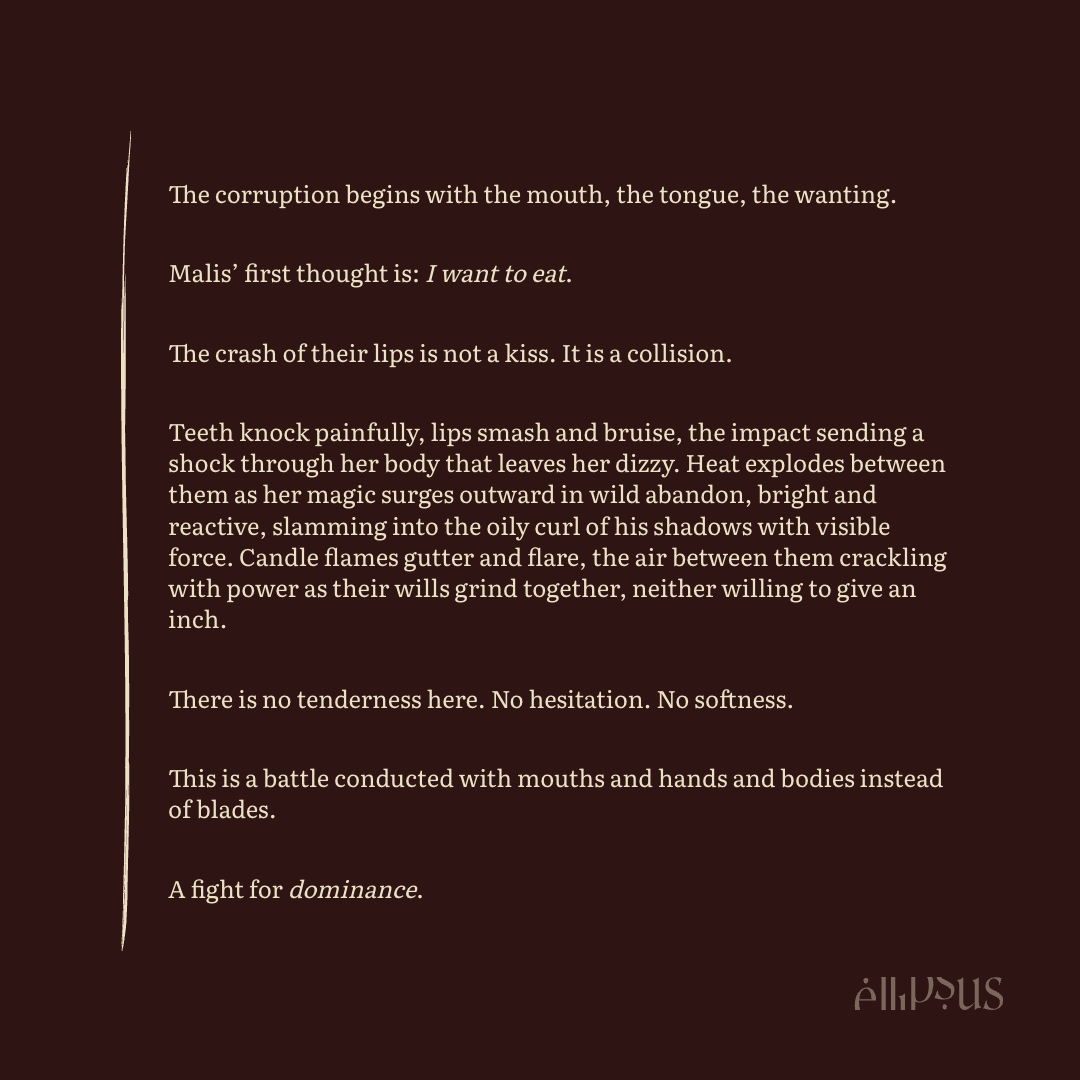 The corruption begins with the mouth, the tongue, the wanting.

Malis' first thought is: I want to eat.

The crash of their lips is not a kiss. It is a collision.

Teeth knock painfully, lips smash and bruise, the impact sending a shock through her body that leaves her dizzy. Heat explodes between them as her magic surges outward in wild abandon, bright and reactive, slamming into the oily curl of his shadows with visible force. Candle flames gutter and flare, the air between them crackling with power as their wills grind together, neither willing to give an inch.

There is no tenderness here. No hesitation. No softness.

This is a battle conducted with mouths and hands and bodies instead of blades.

A fight for dominance.

ellipsus